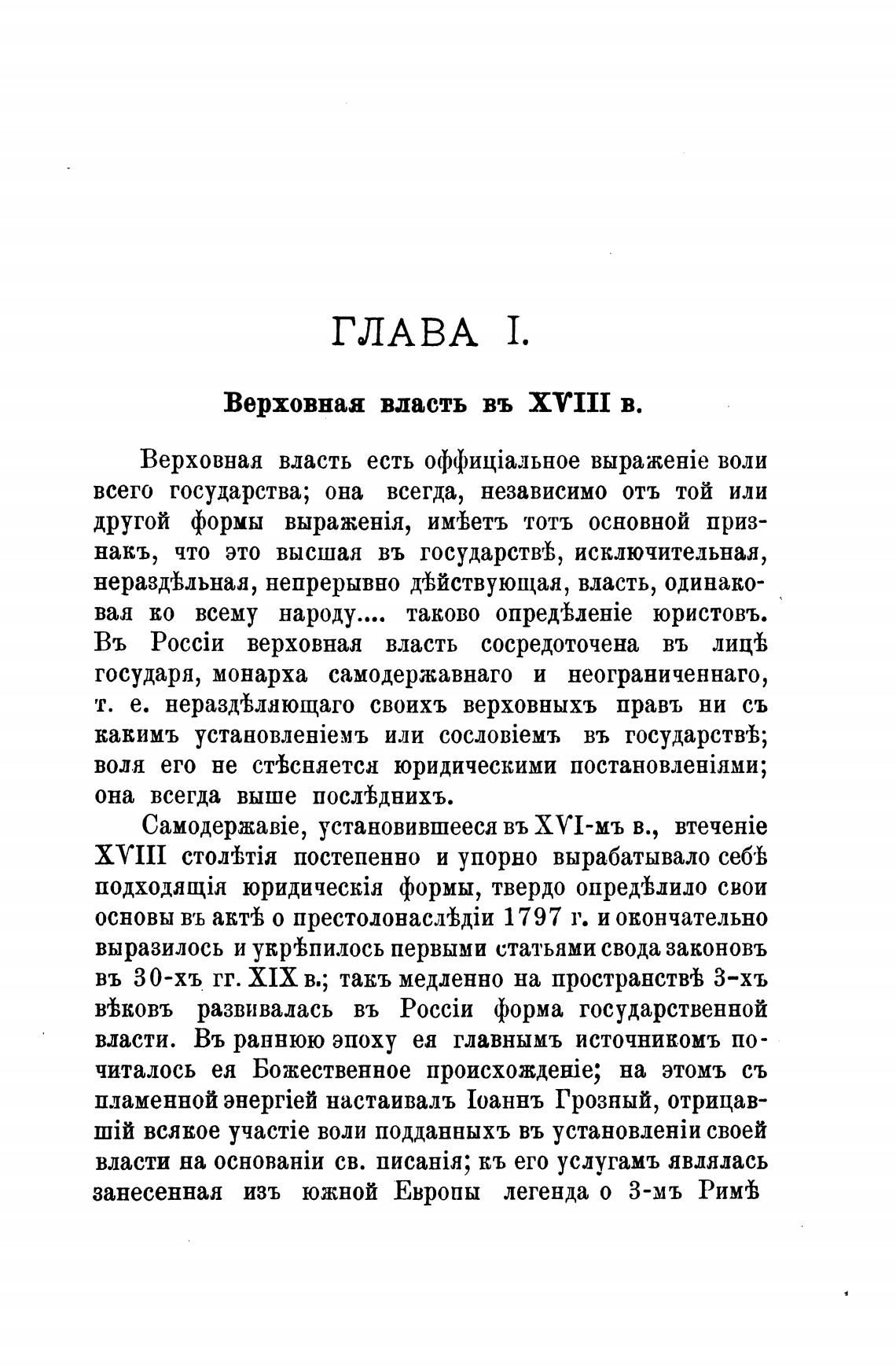 ГЛАВА I.

Верховная власть въ XVIII в.

Верховная власть есть оффиціальное выраженіе воли всего государства; она всегда, независимо отъ той или другой формы выраженія, имѣетъ тотъ основной признакъ, что это высшая въ государствѣ, исключительная, нераздѣльная, непрерывно дѣйствующая, власть, одинаковая ко всему народу.... таково опредѣленіе юристовъ. Въ Россіи верховная власть сосредоточена въ лицѣ государя, монарха самодержавнаго и неограниченнаго, т. е. нераздѣляющаго своихъ верховныхъ правъ ни съ какимъ установленіемъ или сословіемъ въ государствѣ; воля его не стѣсняется юридическими постановленіями; она всегда выше послѣднихъ.

Самодержавіе, установившееся въ XVI-мъ в., втеченіе XVIII столѣтія постепенно и упорно вырабатывало себѣ подходящія юридическія формы, твердо опредѣлило свои основы въ актѣ о престолонаслѣдіи 1797 г. и окончательно выразилось и укрѣпилось первыми статьями свода законовъ въ 30-хъ гг. XIX в.; такъ медленно на пространствѣ 3-хъ вѣковъ развивалась въ Россіи форма государственной власти. Въ раннюю эпоху ея главнымъ источникомъ почиталось ея Божественное происхожденіе; на этомъ съ пламенной энергіей настаивалъ Іоаннъ Грозный, отрицавшій всякое участіе воли подданныхъ въ установленіи своей власти на основаніи св. писанія; къ его услугамъ являлась занесенная изъ южной Европы легенда о 3-мъ Римѣ